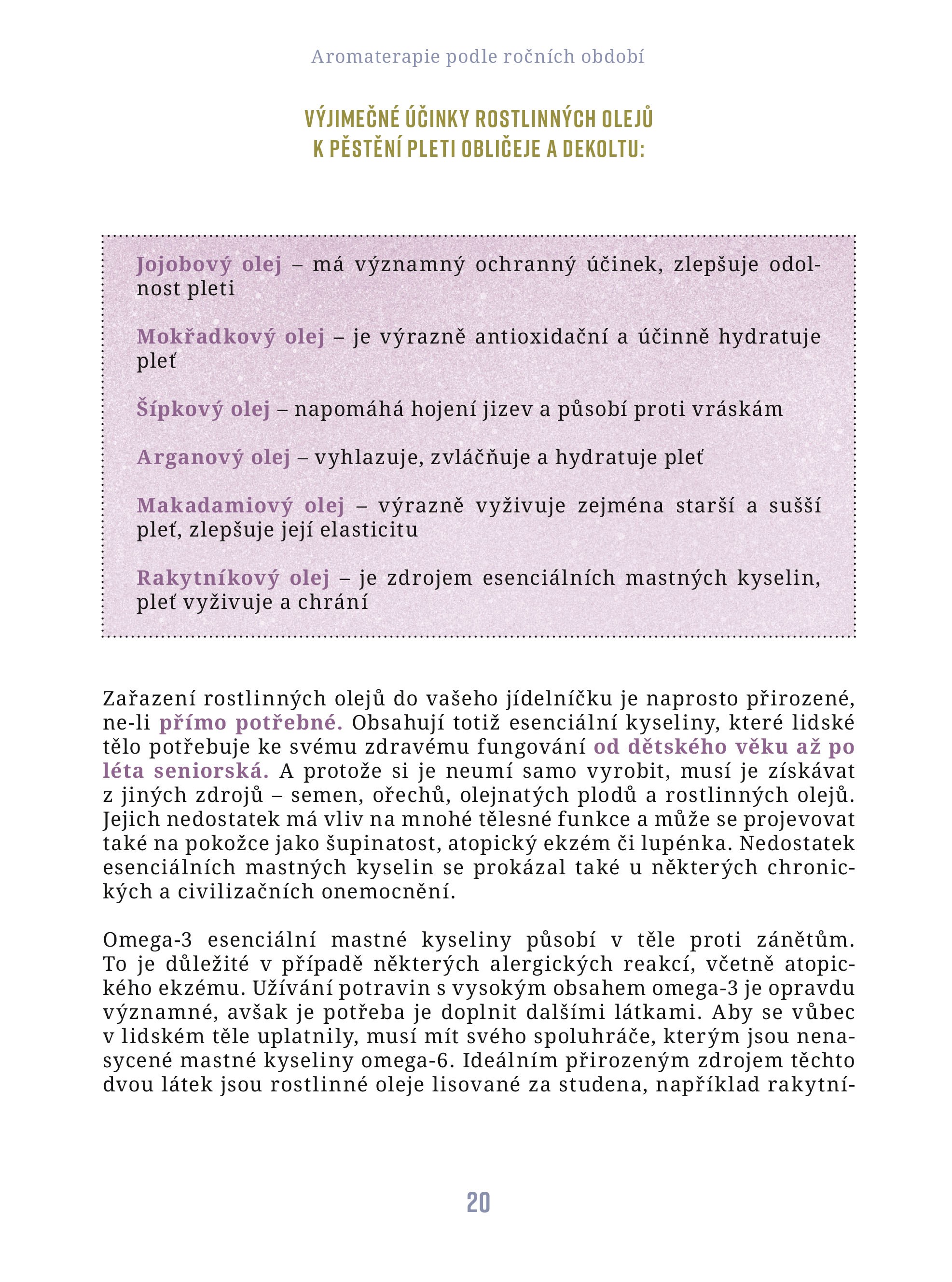 Aromaterapie podle ročních období

VÝJIMEČNÉ ÚČINKY ROSTLINNÝCH OLEJŮ K PĚSTĚNÍ PLETI OBLIČEJE A DEKOLTU:

Jojobový olej – má významný ochranný účinek, zlepšuje odolnost pleti

Mokřadkový olej – je výrazně antioxidační a účinně hydratuje pleť

Šípkový olej – napomáhá hojení jizev a působí proti vráskám

Arganový olej – vyhlazuje, zvláčňuje a hydratuje pleť

Makadamiový olej – výrazně vyživuje zejména starší a sušší pleť, zlepšuje její elasticitu

Rakytníkový olej – je zdrojem esenciálních mastných kyselin, pleť vyživuje a chrání

Zařazení rostlinných olejů do vašeho jídelníčku je naprosto přirozené, ne-li přímo potřebné. Obsahují totiž esenciální kyseliny, které lidské tělo potřebuje ke svému zdravému fungování od dětského věku až po léta seniorská. A protože si je neumí samo vyrobit, musí je získávat z jiných zdrojů – semen, ořechů, olejnatých plodů a rostlinných olejů. Jejich nedostatek má vliv na mnohé tělesné funkce a může se projevovat také na pokožce jako šupinatost, atopický ekzém či lupénka. Nedostatek esenciálních mastných kyselin se prokázal také u některých chronických a civilizačních onemocnění.

Omega-3 esenciální mastné kyseliny působí v těle proti zánětům. To je důležité v případě některých alergických reakcí, včetně atopického ekzému. Užívání potravin s vysokým obsahem omega-3 je opravdu významné, avšak je potřeba je doplnit dalšími látkami. Aby se vůbec v lidském těle uplatnily, musí mít svého spoluhráče, kterým jsou nenasycené mastné kyseliny omega-6. Ideálním přirozeným zdrojem těchto dvou látek jsou rostlinné oleje lisované za studena, například rakytní-

20